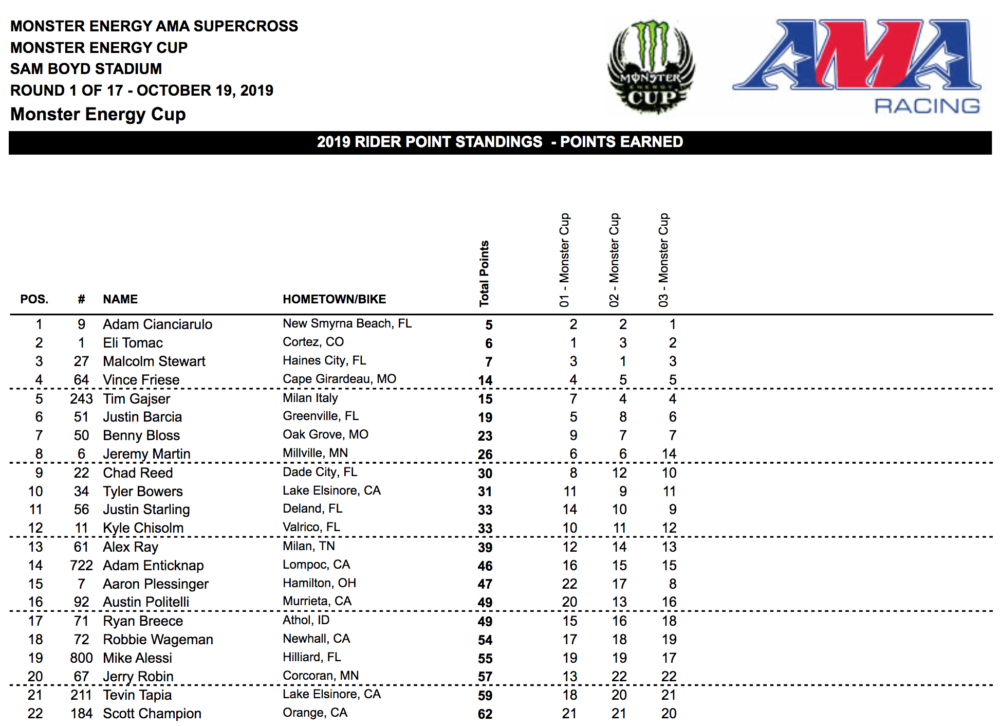 MONSTER ENERGY AMA SUPERCROSS
MONSTER ENERGY CUP
SAM BOYD STADIUM
ROUND 1 OF 17 - OCTOBER 19, 2019
Monster Energy Cup

MONSTER ENERGY CUP

AMA RACING

2019 RIDER POINT STANDINGS - POINTS EARNED

| POS. | # | NAME | HOMETOWN/BIKE | Total Points | 01 - Monster Cup | 02 - Monster Cup | 03 - Monster Cup |
|---|---|---|---|---|---|---|---|
| 1 | 9 | Adam Cianciarulo | New Smyrna Beach, FL | 5 | 2 | 2 | 1 |
| 2 | 1 | Eli Tomac | Cortez, CO | 6 | 1 | 3 | 2 |
| 3 | 27 | Malcolm Stewart | Haines City, FL | 7 | 3 | 1 | 3 |
| 4 | 64 | Vince Friese | Cape Girardeau, MO | 14 | 4 | 5 | 5 |
| 5 | 243 | Tim Gajser | Milan Italy | 15 | 7 | 4 | 4 |
| 6 | 51 | Justin Barcia | Greenville, FL | 19 | 5 | 8 | 6 |
| 7 | 50 | Benny Bloss | Oak Grove, MO | 23 | 9 | 7 | 7 |
| 8 | 6 | Jeremy Martin | Millville, MN | 26 | 6 | 6 | 14 |
| 9 | 22 | Chad Reed | Dade City, FL | 30 | 8 | 12 | 10 |
| 10 | 34 | Tyler Bowers | Lake Elsinore, CA | 31 | 11 | 9 | 11 |
| 11 | 56 | Justin Starling | Deland, FL | 33 | 14 | 10 | 9 |
| 12 | 11 | Kyle Chisolm | Valrico, FL | 33 | 10 | 11 | 12 |
| 13 | 61 | Alex Ray | Milan, TN | 39 | 12 | 14 | 13 |
| 14 | 722 | Adam Enticknap | Lompoc, CA | 46 | 16 | 15 | 15 |
| 15 | 7 | Aaron Plessinger | Hamilton, OH | 47 | 22 | 17 | 8 |
| 16 | 92 | Austin Politelli | Murrieta, CA | 49 | 20 | 13 | 16 |
| 17 | 71 | Ryan Breece | Athol, ID | 49 | 15 | 16 | 18 |
| 18 | 72 | Robbie Wageman | Newhall, CA | 54 | 17 | 18 | 19 |
| 19 | 800 | Mike Alessi | Hilliard, FL | 55 | 19 | 19 | 17 |
| 20 | 67 | Jerry Robin | Corcoran, MN | 57 | 13 | 22 | 22 |
| 21 | 211 | Tevin Tapia | Lake Elsinore, CA | 59 | 18 | 20 | 21 |
| 22 | 184 | Scott Champion | Orange, CA | 62 | 21 | 21 | 20 |